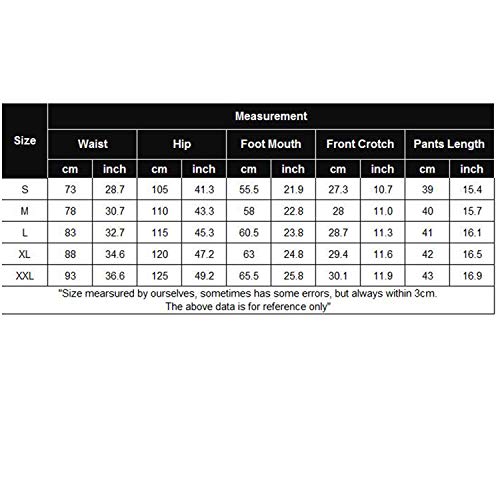 | Size | Measurement | | | | | | | | | |
|---|---|---|---|---|---|---|---|---|---|---|
| | Waist | | Hip | | Foot Mouth | | Front Crotch | | Pants Length | |
| | cm | inch | cm | inch | cm | inch | cm | inch | cm | inch |
| S | 73 | 28.7 | 105 | 41.3 | 55.5 | 21.9 | 27.3 | 10.7 | 39 | 15.4 |
| M | 78 | 30.7 | 110 | 43.3 | 58 | 22.8 | 28 | 11.0 | 40 | 15.7 |
| L | 83 | 32.7 | 115 | 45.3 | 60.5 | 23.8 | 28.7 | 11.3 | 41 | 16.1 |
| XL | 88 | 34.6 | 120 | 47.2 | 63 | 24.8 | 29.4 | 11.6 | 42 | 16.5 |
| XXL | 93 | 36.6 | 125 | 49.2 | 65.5 | 25.8 | 30.1 | 11.9 | 43 | 16.9 |

"Size mearsured by ourselves, sometimes has some errors, but always within 3cm. The above data is for reference only"